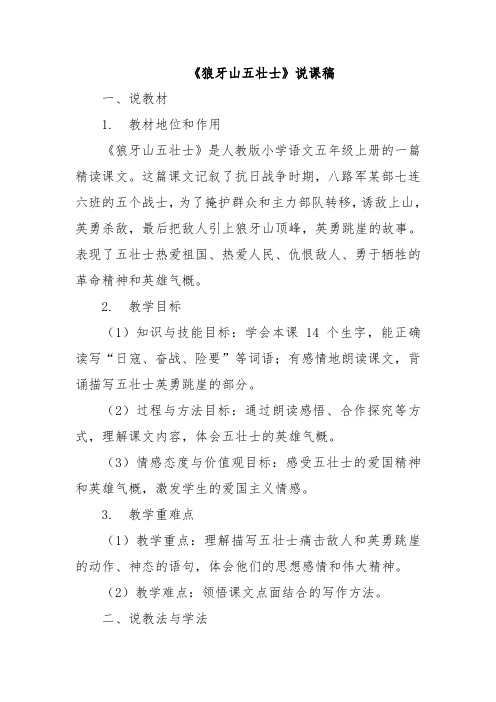 《狼牙山五壮士》说课稿

一、说教材

1. 教材地位和作用

《狼牙山五壮士》是人教版小学语文五年级上册的一篇精读课文。这篇课文记叙了抗日战争时期，八路军某部七连六班的五个战士，为了掩护群众和主力部队转移，诱敌上山，英勇杀敌，最后把敌人引上狼牙山顶峰，英勇跳崖的故事。表现了五壮士热爱祖国、热爱人民、仇恨敌人、勇于牺牲的革命精神和英雄气概。

2. 教学目标

（1）知识与技能目标：学会本课 14 个生字，能正确读写“日寇、奋战、险要”等词语；有感情地朗读课文，背诵描写五壮士英勇跳崖的部分。

（2）过程与方法目标：通过朗读感悟、合作探究等方式，理解课文内容，体会五壮士的英雄气概。

（3）情感态度与价值观目标：感受五壮士的爱国精神和英雄气概，激发学生的爱国主义情感。

3. 教学重难点

（1）教学重点：理解描写五壮士痛击敌人和英勇跳崖的动作、神态的语句，体会他们的思想感情和伟大精神。

（2）教学难点：领悟课文点面结合的写作方法。

二、说教法与学法